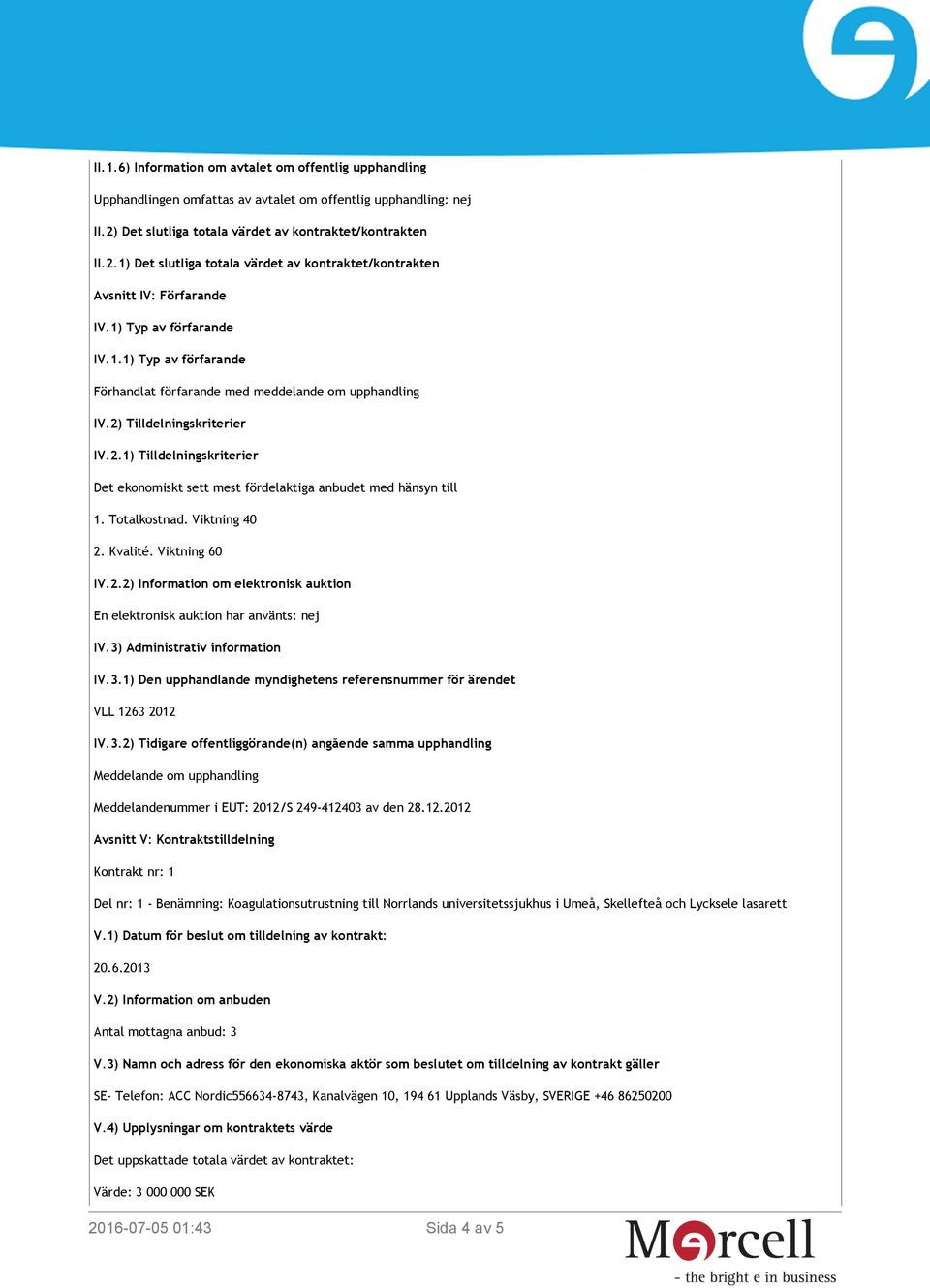 II.1.6) Information om avtalet om offentlig upphandling

Upphandlingen omfattas av avtalet om offentlig upphandling: nej

II.2) Det slutliga totala värdet av kontraktet/kontrakten

II.2.1) Det slutliga totala värdet av kontraktet/kontrakten

Avsnitt IV: Förfarande

IV.1) Typ av förfarande

IV.1.1) Typ av förfarande

Förhandlat förfarande med meddelande om upphandling

IV.2) Tilldelningskriterier

IV.2.1) Tilldelningskriterier

Det ekonomiskt sett mest fördelaktiga anbudet med hänsyn till

1. Totalkostnad. Viktning 40

2. Kvalité. Viktning 60

IV.2.2) Information om elektronisk auktion

En elektronisk auktion har använts: nej

IV.3) Administrativ information

IV.3.1) Den upphandlande myndighetens referensnummer för ärendet

VLL 1263 2012

IV.3.2) Tidigare offentliggörande(n) angående samma upphandling

Meddelande om upphandling

Meddelandenummer i EUT: 2012/S 249-412403 av den 28.12.2012

Avsnitt V: Kontraktstilldelning

Kontrakt nr: 1

Del nr: 1 - Benämning: Koagulationsutrustning till Norrlands universitetssjukhus i Umeå, Skellefteå och Lycksele lasarett

V.1) Datum för beslut om tilldelning av kontrakt:

20.6.2013

V.2) Information om anbuden

Antal mottagna anbud: 3

V.3) Namn och adress för den ekonomiska aktör som beslutet om tilldelning av kontrakt gäller

SE- Telefon: ACC Nordic556634-8743, Kanalvägen 10, 194 61 Upplands Väsby, SVERIGE +46 86250200

V.4) Upplysningar om kontraktets värde

Det uppskattade totala värdet av kontraktet:

Värde: 3 000 000 SEK

2016-07-05 01:43

Sida 4 av 5

Mercell
- the bright e in business